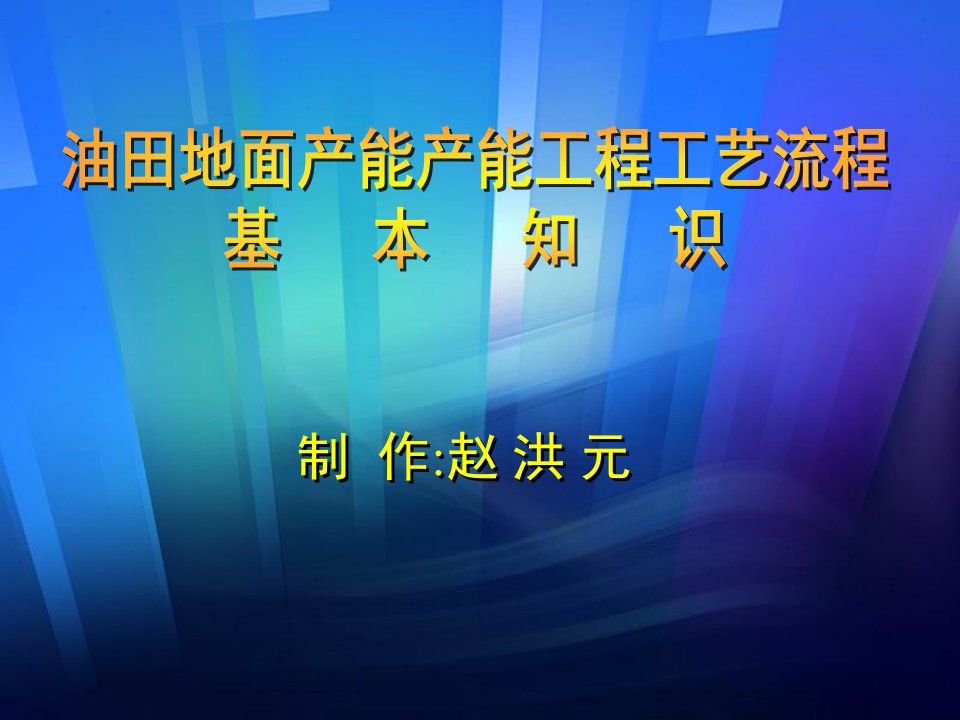 油田地面产能产能工程工艺流程
基　本　知　识

制 作:赵 洪 元